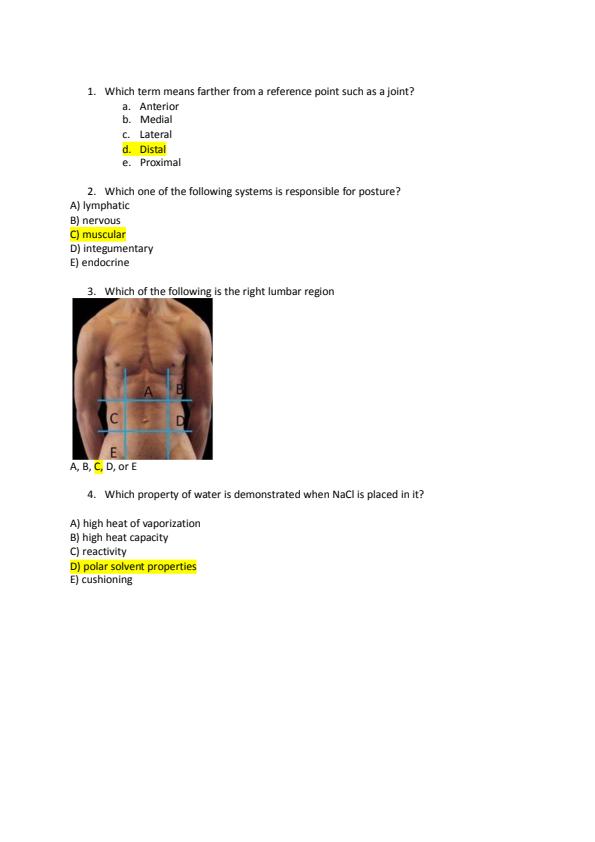 1. Which term means farther from a reference point such as a joint?
a. Anterior
b. Medial
c. Lateral
d. Distal
e. Proximal

2. Which one of the following systems is responsible for posture?
A) lymphatic
B) nervous
C) muscular
D) integumentary
E) endocrine

3. Which of the following is the right lumbar region

A
B
C
D
E

A, B, C, D, or E

4. Which property of water is demonstrated when NaCl is placed in it?

A) high heat of vaporization
B) high heat capacity
C) reactivity
D) polar solvent properties
E) cushioning